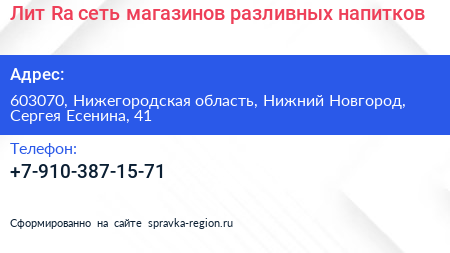 Лит Ra сеть магазинов разливных напитков

Адрес:

603070, Нижегородская область, Нижний Новгород, Сергея Есенина, 41

Телефон:

+7-910-387-15-71

Сформированно на сайте spravka-region.ru